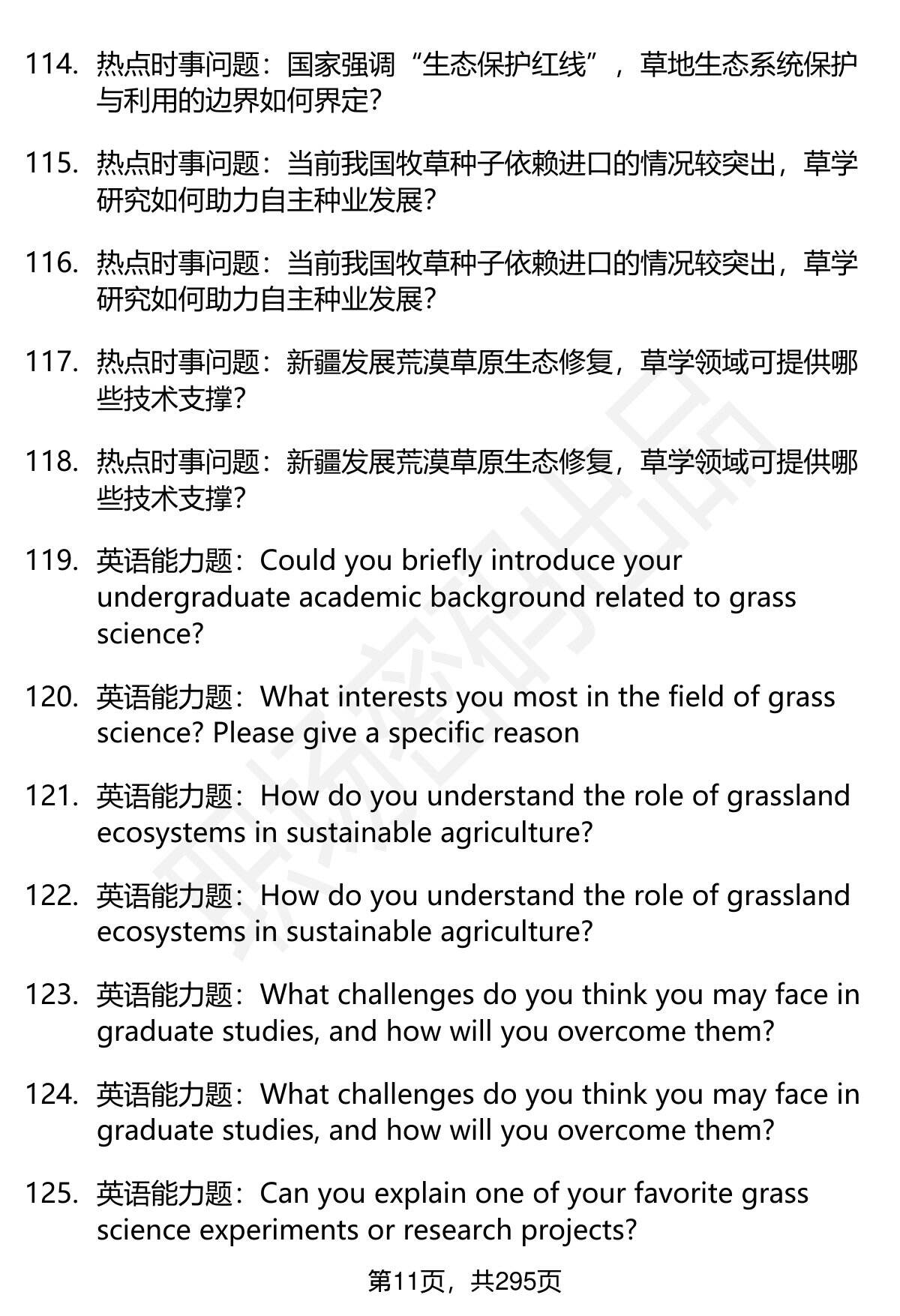 114. 热点时事问题：国家强调“生态保护红线”，草地生态系统保护与利用的边界如何界定?

115. 热点时事问题：当前我国牧草种子依赖进口的情况较突出，草学研究如何助力自主种业发展?

116. 热点时事问题：当前我国牧草种子依赖进口的情况较突出，草学研究如何助力自主种业发展?

117. 热点时事问题：新疆发展荒漠草原生态修复，草学领域可提供哪些技术支撑?

118. 热点时事问题：新疆发展荒漠草原生态修复，草学领域可提供哪些技术支撑?

119. 英语能力题：Could you briefly introduce your undergraduate academic background related to grass science?

120. 英语能力题：What interests you most in the field of grass science? Please give a specific reason

121. 英语能力题：How do you understand the role of grassland ecosystems in sustainable agriculture?

122. 英语能力题：How do you understand the role of grassland ecosystems in sustainable agriculture?

123. 英语能力题：What challenges do you think you may face in graduate studies, and how will you overcome them?

124. 英语能力题：What challenges do you think you may face in graduate studies, and how will you overcome them?

125. 英语能力题：Can you explain one of your favorite grass science experiments or research projects?

第11页，共295页

职场密码出品